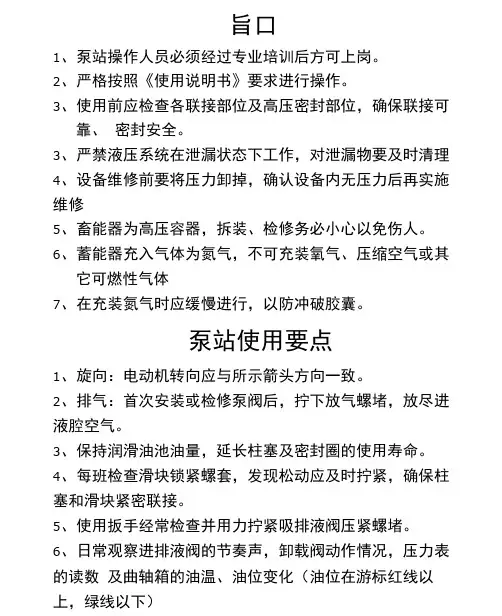 旨口

1、泵站操作人员必须经过专业培训后方可上岗。

2、严格按照《使用说明书》要求进行操作。

3、使用前应检查各联接部位及高压密封部位，确保联接可靠、 密封安全。

3、严禁液压系统在泄漏状态下工作，对泄漏物要及时清理

4、设备维修前要将压力卸掉，确认设备内无压力后再实施维修

5、畜能器为高压容器，拆装、检修务必小心以免伤人。

6、蓄能器充入气体为氮气，不可充装氧气、压缩空气或其它可燃性气体

7、在充装氮气时应缓慢进行，以防冲破胶囊。

泵站使用要点

1、旋向：电动机转向应与所示箭头方向一致。

2、排气：首次安装或检修泵阀后，拧下放气螺堵，放尽进液腔空气。

3、保持润滑油池油量，延长柱塞及密封圈的使用寿命。

4、每班检查滑块锁紧螺套，发现松动应及时拧紧，确保柱塞和滑块紧密联接。

5、使用扳手经常检查并用力拧紧吸排液阀压紧螺堵。

6、日常观察进排液阀的节奏声，卸载阀动作情况，压力表的读数 及曲轴箱的油温、油位变化（油位在游标红线以上，绿线以下）